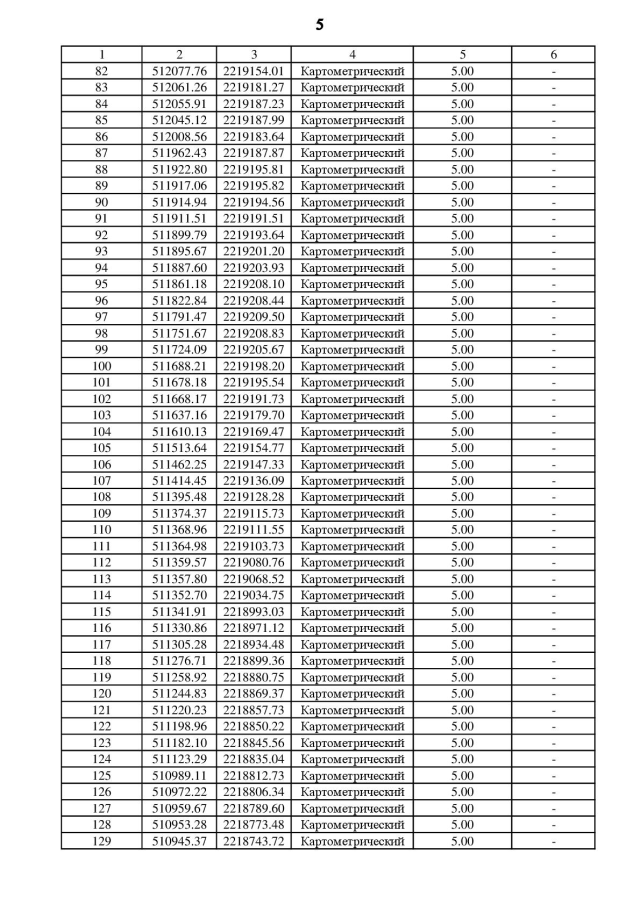 5

| 1 | 2 | 3 | 4 | 5 | 6 |
|---|---|---|---|---|---|
| 82 | 512077.76 | 2219154.01 | Картометрический | 5.00 | - |
| 83 | 512061.26 | 2219181.27 | Картометрический | 5.00 | - |
| 84 | 512055.91 | 2219187.23 | Картометрический | 5.00 | - |
| 85 | 512045.12 | 2219187.99 | Картометрический | 5.00 | - |
| 86 | 512008.56 | 2219183.64 | Картометрический | 5.00 | - |
| 87 | 511962.43 | 2219187.87 | Картометрический | 5.00 | - |
| 88 | 511922.80 | 2219195.81 | Картометрический | 5.00 | - |
| 89 | 511917.06 | 2219195.82 | Картометрический | 5.00 | - |
| 90 | 511914.94 | 2219194.56 | Картометрический | 5.00 | - |
| 91 | 511911.51 | 2219191.51 | Картометрический | 5.00 | - |
| 92 | 511899.79 | 2219193.64 | Картометрический | 5.00 | - |
| 93 | 511895.67 | 2219201.20 | Картометрический | 5.00 | - |
| 94 | 511887.60 | 2219203.93 | Картометрический | 5.00 | - |
| 95 | 511861.18 | 2219208.10 | Картометрический | 5.00 | - |
| 96 | 511822.84 | 2219208.44 | Картометрический | 5.00 | - |
| 97 | 511791.47 | 2219209.50 | Картометрический | 5.00 | - |
| 98 | 511751.67 | 2219208.83 | Картометрический | 5.00 | - |
| 99 | 511724.09 | 2219205.67 | Картометрический | 5.00 | - |
| 100 | 511688.21 | 2219198.20 | Картометрический | 5.00 | - |
| 101 | 511678.18 | 2219195.54 | Картометрический | 5.00 | - |
| 102 | 511668.17 | 2219191.73 | Картометрический | 5.00 | - |
| 103 | 511637.16 | 2219179.70 | Картометрический | 5.00 | - |
| 104 | 511610.13 | 2219169.47 | Картометрический | 5.00 | - |
| 105 | 511513.64 | 2219154.77 | Картометрический | 5.00 | - |
| 106 | 511462.25 | 2219147.33 | Картометрический | 5.00 | - |
| 107 | 511414.45 | 2219136.09 | Картометрический | 5.00 | - |
| 108 | 511395.48 | 2219128.28 | Картометрический | 5.00 | - |
| 109 | 511374.37 | 2219115.73 | Картометрический | 5.00 | - |
| 110 | 511368.96 | 2219111.55 | Картометрический | 5.00 | - |
| 111 | 511364.98 | 2219103.73 | Картометрический | 5.00 | - |
| 112 | 511359.57 | 2219080.76 | Картометрический | 5.00 | - |
| 113 | 511357.80 | 2219068.52 | Картометрический | 5.00 | - |
| 114 | 511352.70 | 2219034.75 | Картометрический | 5.00 | - |
| 115 | 511341.91 | 2218993.03 | Картометрический | 5.00 | - |
| 116 | 511330.86 | 2218971.12 | Картометрический | 5.00 | - |
| 117 | 511305.28 | 2218934.48 | Картометрический | 5.00 | - |
| 118 | 511276.71 | 2218899.36 | Картометрический | 5.00 | - |
| 119 | 511258.92 | 2218880.75 | Картометрический | 5.00 | - |
| 120 | 511244.83 | 2218869.37 | Картометрический | 5.00 | - |
| 121 | 511220.23 | 2218857.73 | Картометрический | 5.00 | - |
| 122 | 511198.96 | 2218850.22 | Картометрический | 5.00 | - |
| 123 | 511182.10 | 2218845.56 | Картометрический | 5.00 | - |
| 124 | 511123.29 | 2218835.04 | Картометрический | 5.00 | - |
| 125 | 510989.11 | 2218812.73 | Картометрический | 5.00 | - |
| 126 | 510972.22 | 2218806.34 | Картометрический | 5.00 | - |
| 127 | 510959.67 | 2218789.60 | Картометрический | 5.00 | - |
| 128 | 510953.28 | 2218773.48 | Картометрический | 5.00 | - |
| 129 | 510945.37 | 2218743.72 | Картометрический | 5.00 | - |